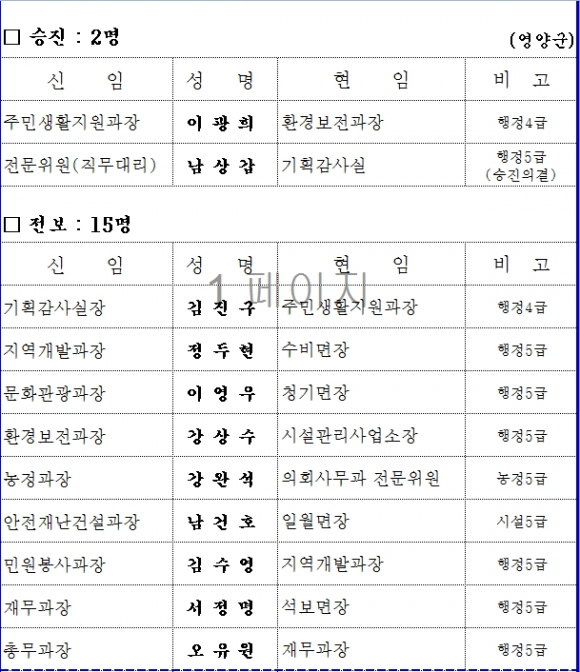 □ 승진 : 2명

(영양군)

| 신 임 | 성 명 | 현 임 | 비 고 |
|---|---|---|---|
| 주민생활지원과장 | 이 광 희 | 환경보전과장 | 행정4급 |
| 전문위원(직무대리) | 남 상 갑 | 기획감사실 | 행정5급 (승진의결) |

□ 전보 : 15명

| 신 임 | 성 명 | 현 임 | 비 고 |
|---|---|---|---|
| 기획감사실장 | 김 진 구 | 주민생활지원과장 | 행정4급 |
| 지역개발과장 | 정 두 현 | 수비면장 | 행정5급 |
| 문화관광과장 | 이 영 우 | 청기면장 | 행정5급 |
| 환경보전과장 | 강 상 수 | 시설관리사업소장 | 행정5급 |
| 농정과장 | 강 완 석 | 의회사무과 전문위원 | 농정5급 |
| 안전재난건설과장 | 남 건 호 | 일월면장 | 시설5급 |
| 민원봉사과장 | 김 수 영 | 지역개발과장 | 행정5급 |
| 재무과장 | 서 정 명 | 석보면장 | 행정5급 |
| 총무과장 | 오 유 원 | 재무과장 | 행정5급 |

1 페이지